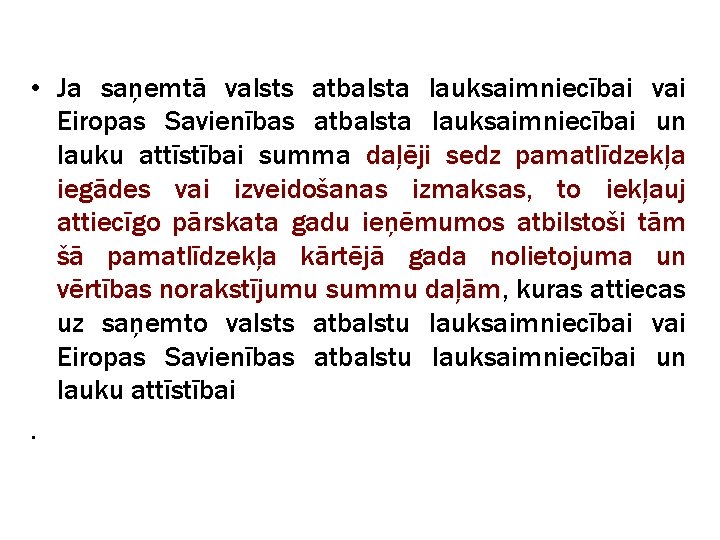 • Ja saņemtā valsts atbalsta lauksaimniecībai vai Eiropas Savienības atbalsta lauksaimniecībai un lauku attīstībai summa daļēji sedz pamatlīdzekļa iegādes vai izveidošanas izmaksas, to iekļauj attiecīgo pārskata gadu ieņēmumos atbilstoši tām šā pamatlīdzekļa kārtējā gada nolietojuma un vērtības norakstījumu summu daļām, kuras attiecas uz saņemto valsts atbalstu lauksaimniecībai vai Eiropas Savienības atbalstu lauksaimniecībai un lauku attīstībai

.